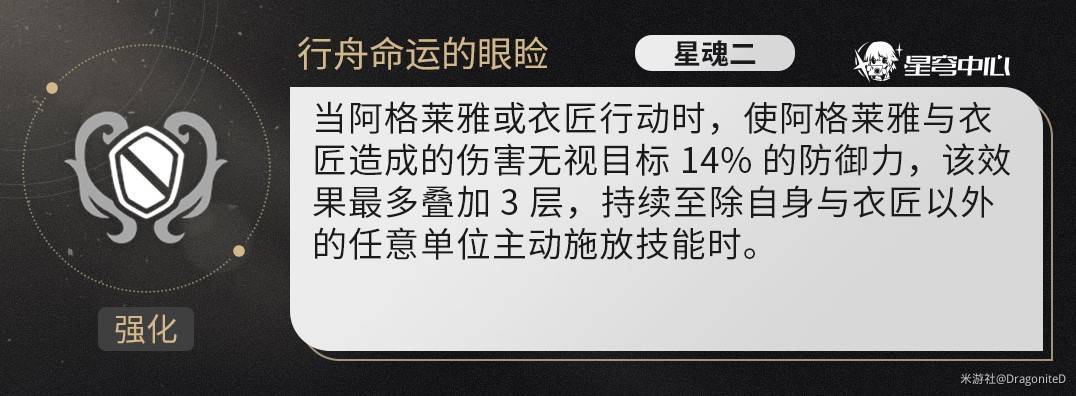 行舟命运的眼睑

星魂二

星穹中心

当阿格莱雅或衣匠行动时，使阿格莱雅与衣匠造成的伤害无视目标 14% 的防御力，该效果最多叠加 3 层，持续至除自身与衣匠以外的任意单位主动施放技能时。

强化

米游社@DragoniteD